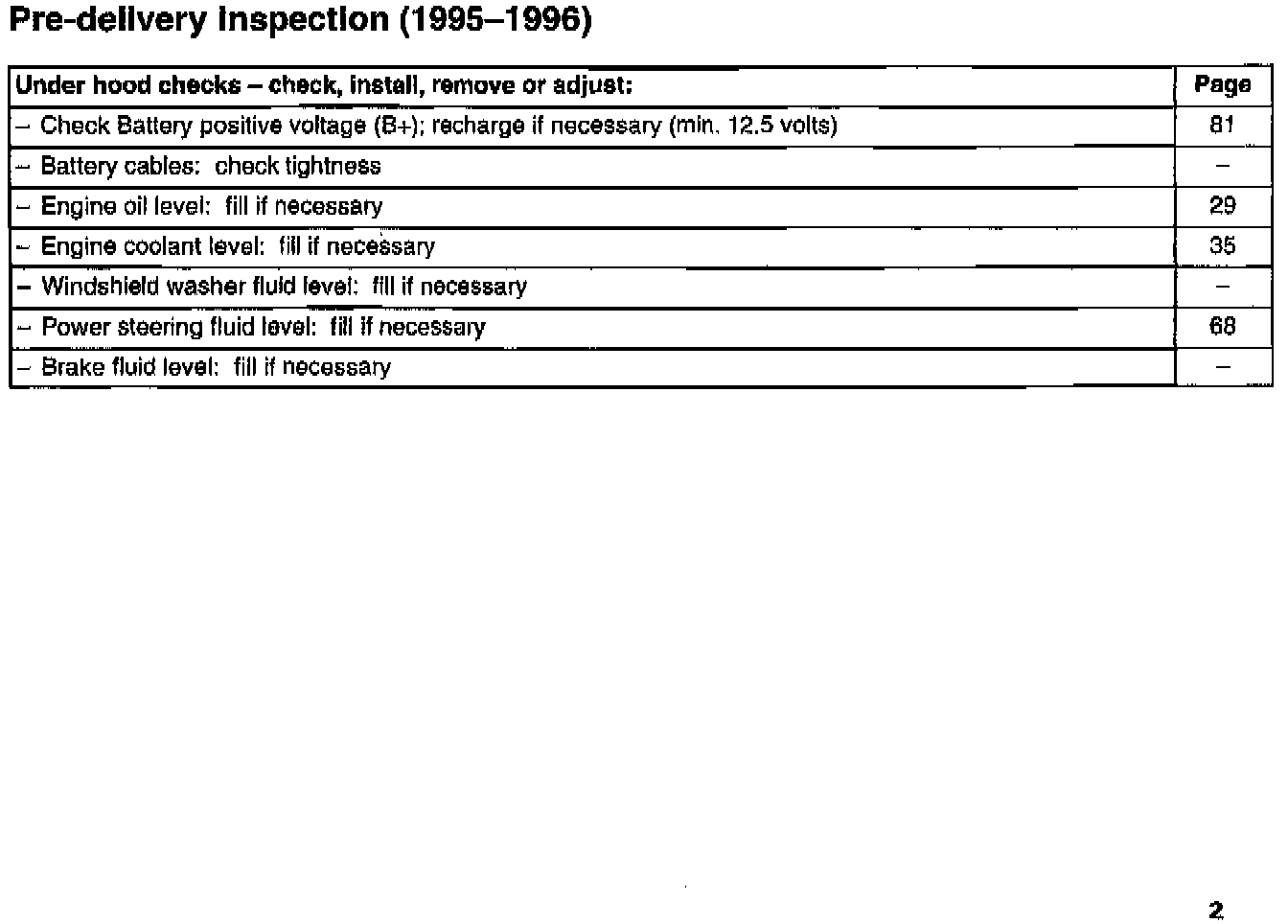 Pre-delivery inspection (1995–1996)

| Under hood checks – check, install, remove or adjust: | Page |
|---|---|
| – Check Battery positive voltage (B+); recharge if necessary (min. 12.5 volts) | 81 |
| – Battery cables: check tightness | – |
| – Engine oil level: fill if necessary | 29 |
| – Engine coolant level: fill if necessary | 35 |
| – Windshield washer fluid level: fill if necessary | – |
| – Power steering fluid level: fill if necessary | 68 |
| – Brake fluid level: fill if necessary | – |

2